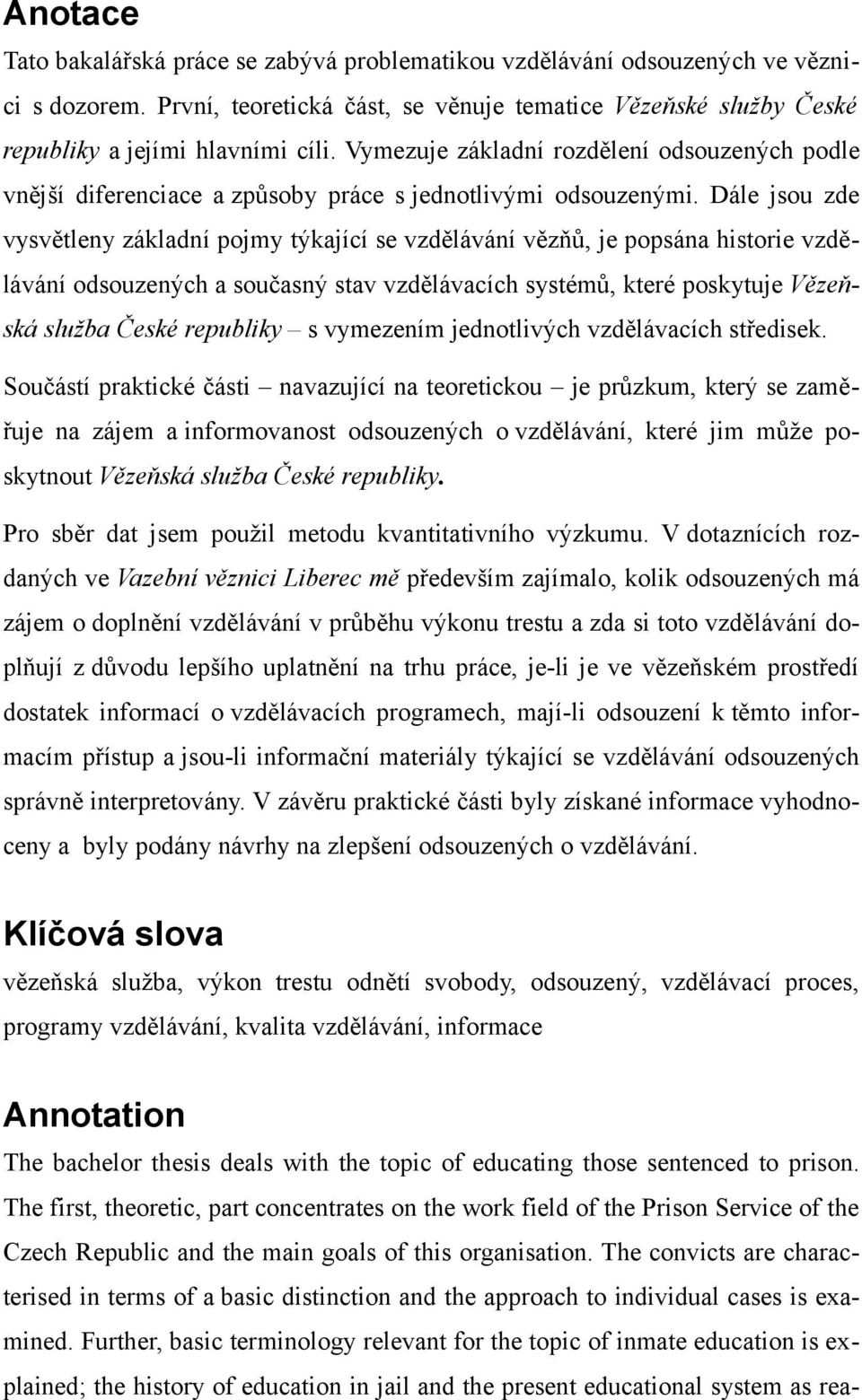 Anotace

Tato bakalářská práce se zabývá problematikou vzdělávání odsouzených ve věznici s dozorem. První, teoretická část, se věnuje tematice Vězeňské služby České republiky a jejími hlavními cíli. Vymezuje základní rozdělení odsouzených podle vnější diferenciace a způsoby práce s jednotlivými odsouzenými. Dále jsou zde vysvětleny základní pojmy týkající se vzdělávání vězňů, je popsána historie vzdělávání odsouzených a současný stav vzdělávacích systémů, které poskytuje Vězeňská služba České republiky – s vymezením jednotlivých vzdělávacích středisek.

Součástí praktické části – navazující na teoretickou – je průzkum, který se zaměřuje na zájem a informovanost odsouzených o vzdělávání, které jim může poskytnout Vězeňská služba České republiky.

Pro sběr dat jsem použil metodu kvantitativního výzkumu. V dotaznících rozdaných ve Vazební věznici Liberec mě především zajímalo, kolik odsouzených má zájem o doplnění vzdělávání v průběhu výkonu trestu a zda si toto vzdělávání doplňují z důvodu lepšího uplatnění na trhu práce, je-li je ve vězeňském prostředí dostatek informací o vzdělávacích programech, mají-li odsouzení k těmto informacím přístup a jsou-li informační materiály týkající se vzdělávání odsouzených správně interpretovány. V závěru praktické části byly získané informace vyhodnoceny a byly podány návrhy na zlepšení odsouzených o vzdělávání.

Klíčová slova

vězeňská služba, výkon trestu odnětí svobody, odsouzený, vzdělávací proces, programy vzdělávání, kvalita vzdělávání, informace

Annotation

The bachelor thesis deals with the topic of educating those sentenced to prison. The first, theoretic, part concentrates on the work field of the Prison Service of the Czech Republic and the main goals of this organisation. The convicts are characterised in terms of a basic distinction and the approach to individual cases is examined. Further, basic terminology relevant for the topic of inmate education is explained; the history of education in jail and the present educational system as rea-